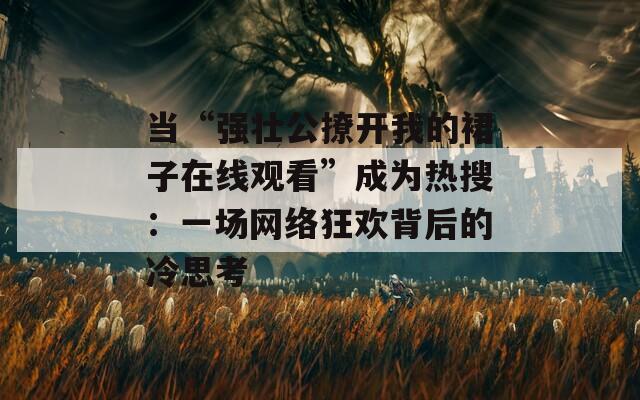 当“强壮公撩开我的裙子在线观看”成为热搜：一场网络狂欢背后的冷思考